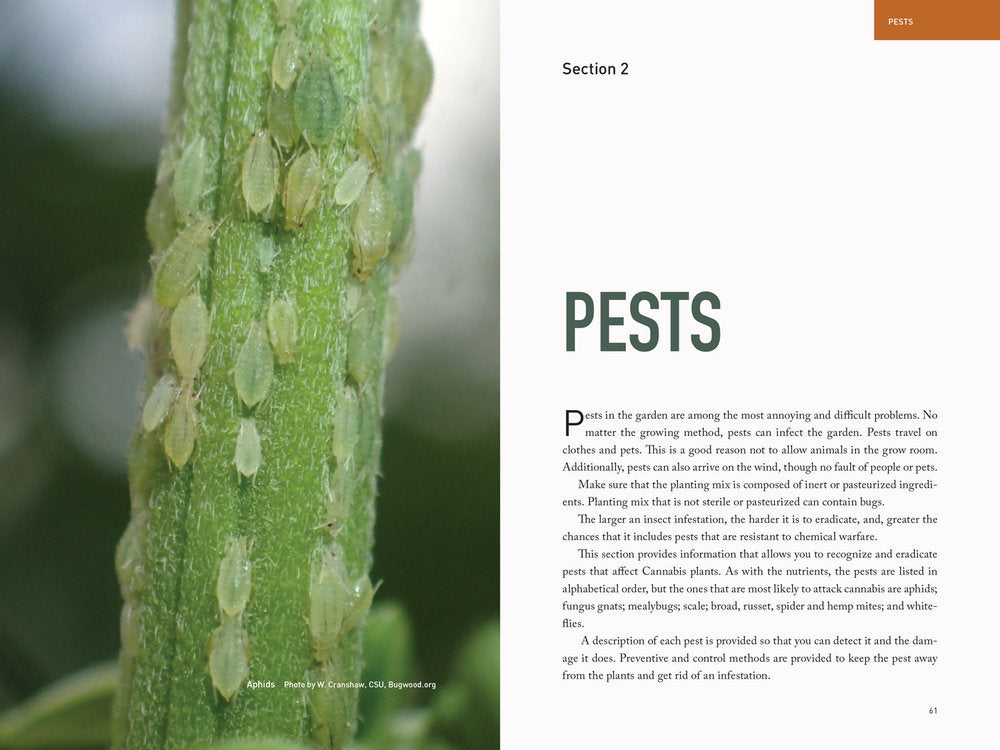 Aphids Photo by W. Cranshaw, CSU, Bugwood.org

PESTS

Section 2

PESTS

Pests in the garden are among the most annoying and difficult problems. No matter the growing method, pests can infect the garden. Pests travel on clothes and pets. This is a good reason not to allow animals in the grow room. Additionally, pests can also arrive on the wind, though no fault of people or pets.

Make sure that the planting mix is composed of inert or pasteurized ingredients. Planting mix that is not sterile or pasteurized can contain bugs.

The larger an insect infestation, the harder it is to eradicate, and, greater the chances that it includes pests that are resistant to chemical warfare.

This section provides information that allows you to recognize and eradicate pests that affect Cannabis plants. As with the nutrients, the pests are listed in alphabetical order, but the ones that are most likely to attack cannabis are aphids; fungus gnats; mealybugs; scale; broad, russet, spider and hemp mites; and whiteflies.

A description of each pest is provided so that you can detect it and the damage it does. Preventive and control methods are provided to keep the pest away from the plants and get rid of an infestation.

61